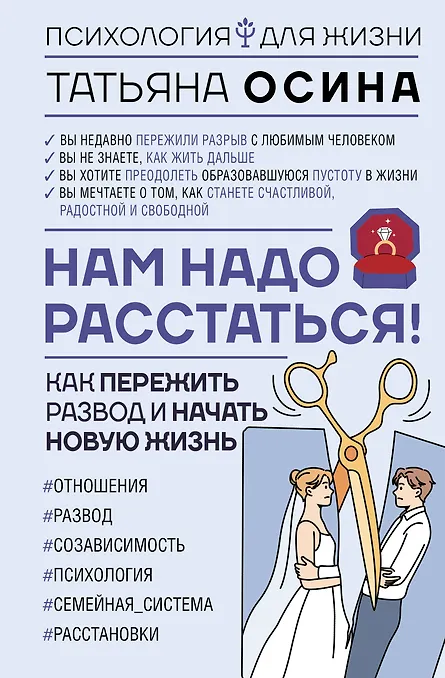 ПСИХОЛОГИЯ ДЛЯ ЖИЗНИ

ТАТЬЯНА ОСИНА

✓ ВЫ НЕДАВНО ПЕРЕЖИЛИ РАЗРЫВ С ЛЮБИМЫМ ЧЕЛОВЕКОМ
✓ ВЫ НЕ ЗНАЕТЕ, КАК ЖИТЬ ДАЛЬШЕ
✓ ВЫ ХОТИТЕ ПРЕОДОЛЕТЬ ОБРАЗОВАВШУЮСЯ ПУСТОТУ В ЖИЗНИ
✓ ВЫ МЕЧТАЕТЕ О ТОМ, КАК СТАНЕТЕ СЧАСТЛИВОЙ, РАДОСТНОЙ И СВОБОДНОЙ

НАМ НАДО РАССТАТЬСЯ!

КАК ПЕРЕЖИТЬ РАЗВОД И НАЧАТЬ НОВУЮ ЖИЗНЬ

#ОТНОШЕНИЯ
#РАЗВОД
#СОЗАВИСИМОСТЬ
#ПСИХОЛОГИЯ
#СЕМЕЙНАЯ_СИСТЕМА
#РАССТАНОВКИ